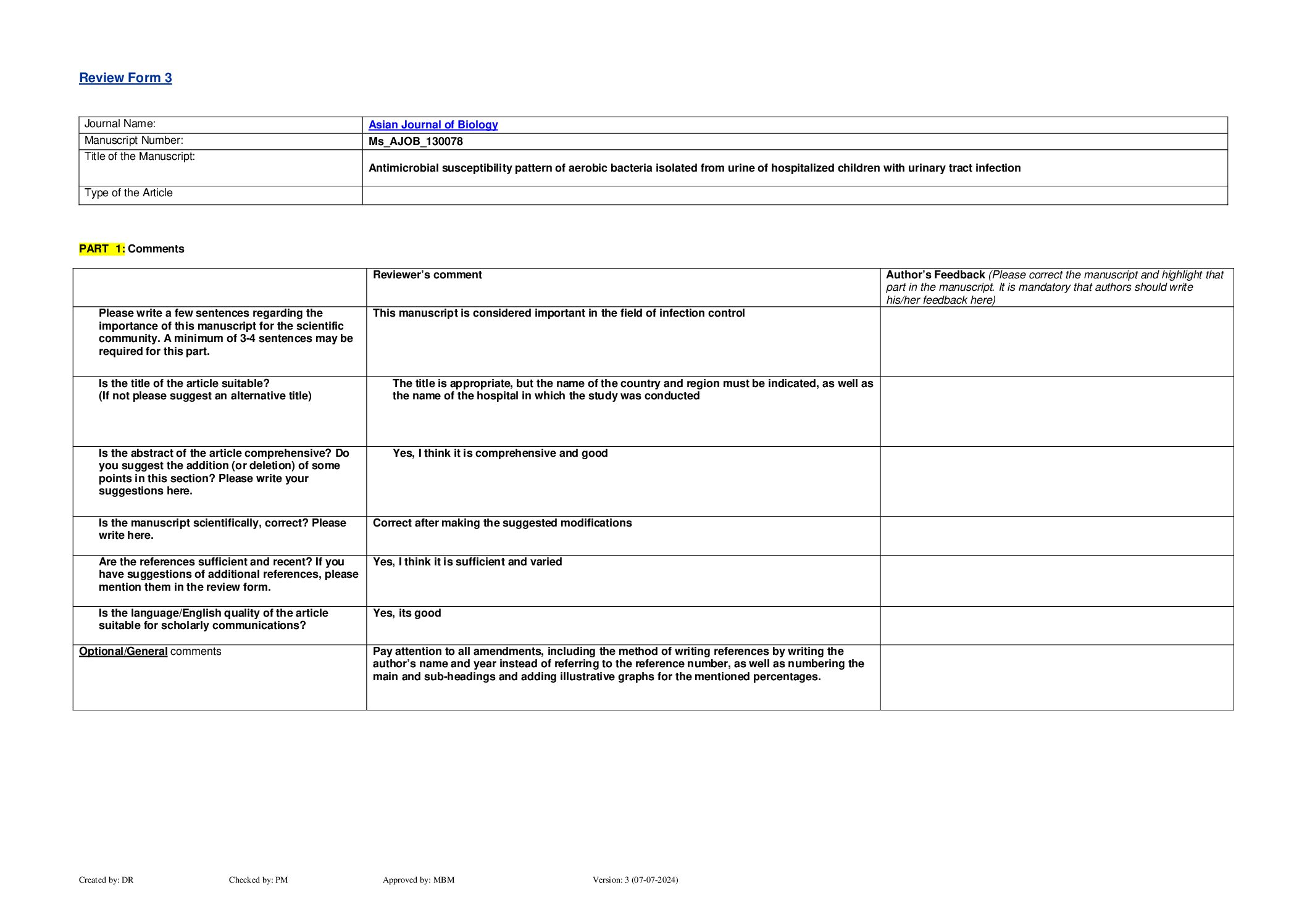 Review Form 3

| Journal Name: | Asian Journal of Biology |
|---|---|
| Manuscript Number: | Ms_AJOB_130078 |
| Title of the Manuscript: | Antimicrobial susceptibility pattern of aerobic bacteria isolated from urine of hospitalized children with urinary tract infection |
| Type of the Article | |

PART 1: Comments

| | Reviewer's comment | Author's Feedback (Please correct the manuscript and highlight that part in the manuscript. It is mandatory that authors should write his/her feedback here) |
|---|---|---|
| Please write a few sentences regarding the importance of this manuscript for the scientific community. A minimum of 3-4 sentences may be required for this part. | This manuscript is considered important in the field of infection control | |
| Is the title of the article suitable? (If not please suggest an alternative title) | The title is appropriate, but the name of the country and region must be indicated, as well as the name of the hospital in which the study was conducted | |
| Is the abstract of the article comprehensive? Do you suggest the addition (or deletion) of some points in this section? Please write your suggestions here. | Yes, I think it is comprehensive and good | |
| Is the manuscript scientifically, correct? Please write here. | Correct after making the suggested modifications | |
| Are the references sufficient and recent? If you have suggestions of additional references, please mention them in the review form. | Yes, I think it is sufficient and varied | |
| Is the language/English quality of the article suitable for scholarly communications? | Yes, its good | |
| Optional/General comments | Pay attention to all amendments, including the method of writing references by writing the author's name and year instead of referring to the reference number, as well as numbering the main and sub-headings and adding illustrative graphs for the mentioned percentages. | |

Created by: DR Checked by: PM Approved by: MBM Version: 3 (07-07-2024)